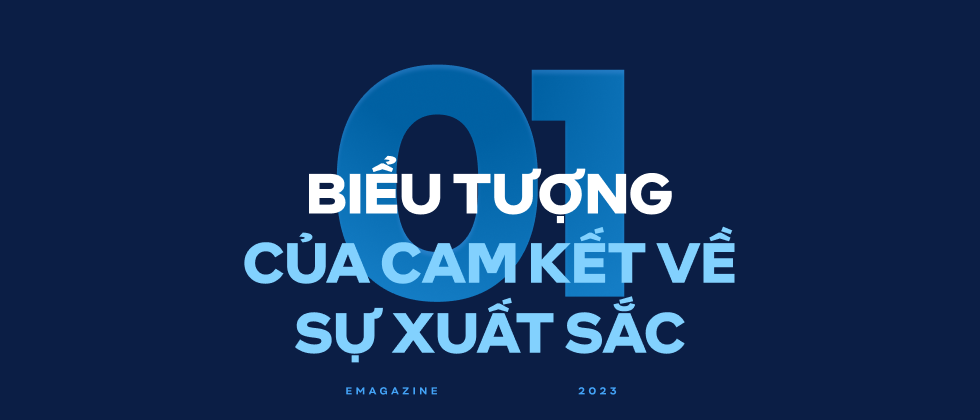 01

BIỂU TƯỢNG CỦA CAM KẾT VỀ SỰ XUẤT SẮC

EMAGAZINE

2023